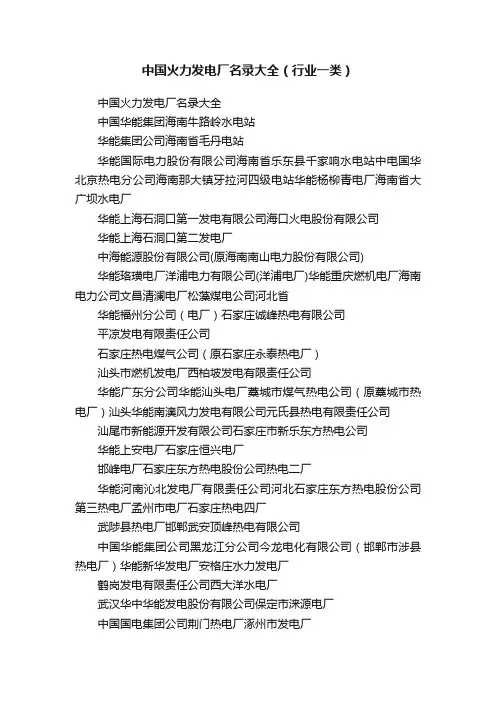 中国火力发电厂名录大全（行业一类）

中国火力发电厂名录大全

中国华能集团海南牛路岭水电站

华能集团公司海南省毛丹电站

华能国际电力股份有限公司海南省乐东县千家响水电站中电国华北京热电分公司海南那大镇牙拉河四级电站华能杨柳青电厂海南省大广坝水电厂

华能上海石洞口第一发电有限公司海口火电股份有限公司

华能上海石洞口第二发电厂

中海能源股份有限公司(原海南南山电力股份有限公司)

华能珞璜电厂洋浦电力有限公司(洋浦电厂)华能重庆燃机电厂海南电力公司文昌清澜电厂松藻煤电公司河北省

华能福州分公司（电厂）石家庄诚峰热电有限公司

平凉发电有限责任公司

石家庄热电煤气公司（原石家庄永泰热电厂）

汕头市燃机发电厂西柏坡发电有限责任公司

华能广东分公司华能汕头电厂藁城市煤气热电公司（原藁城市热电厂）汕头华能南澳风力发电有限公司元氏县热电有限责任公司

汕尾市新能源开发有限公司石家庄市新乐东方热电公司

华能上安电厂石家庄恒兴电厂

邯峰电厂石家庄东方热电股份公司热电二厂

华能河南沁北发电厂有限责任公司河北石家庄东方热电股份公司第三热电厂孟州市电厂石家庄热电四厂

武陟县热电厂邯郸武安顶峰热电有限公司

中国华能集团公司黑龙江分公司今龙电化有限公司（邯郸市涉县热电厂）华能新华发电厂安格庄水力发电厂

鹤岗发电有限责任公司西大洋水电厂

武汉华中华能发电股份有限公司保定市涞源电厂

中国国电集团公司荆门热电厂涿州市发电厂